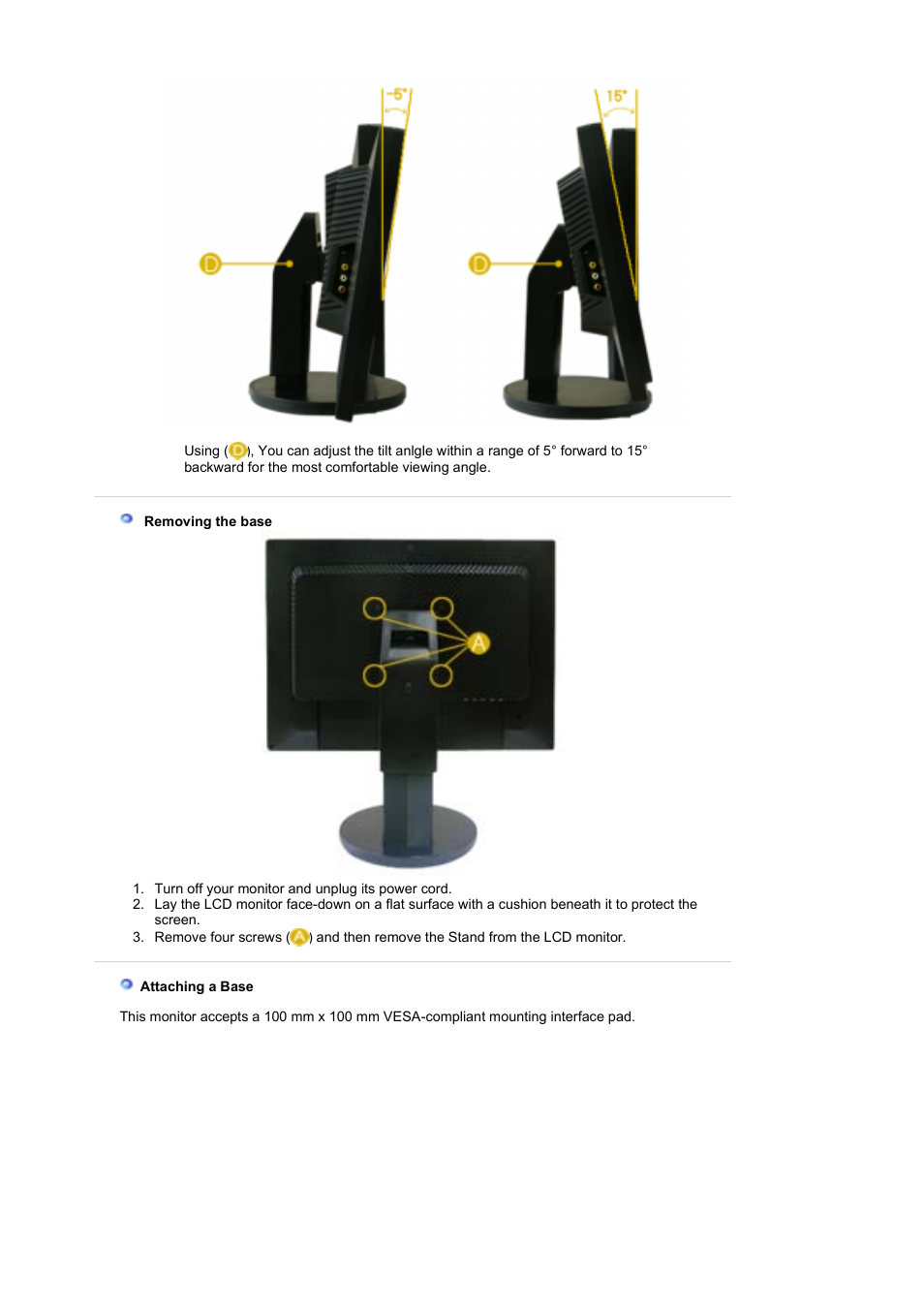 -5°

15°

D

D

Using (D), You can adjust the tilt anlgle within a range of 5° forward to 15° backward for the most comfortable viewing angle.

Removing the base

A

1. Turn off your monitor and unplug its power cord.
2. Lay the LCD monitor face-down on a flat surface with a cushion beneath it to protect the screen.
3. Remove four screws (A) and then remove the Stand from the LCD monitor.

Attaching a Base

This monitor accepts a 100 mm x 100 mm VESA-compliant mounting interface pad.